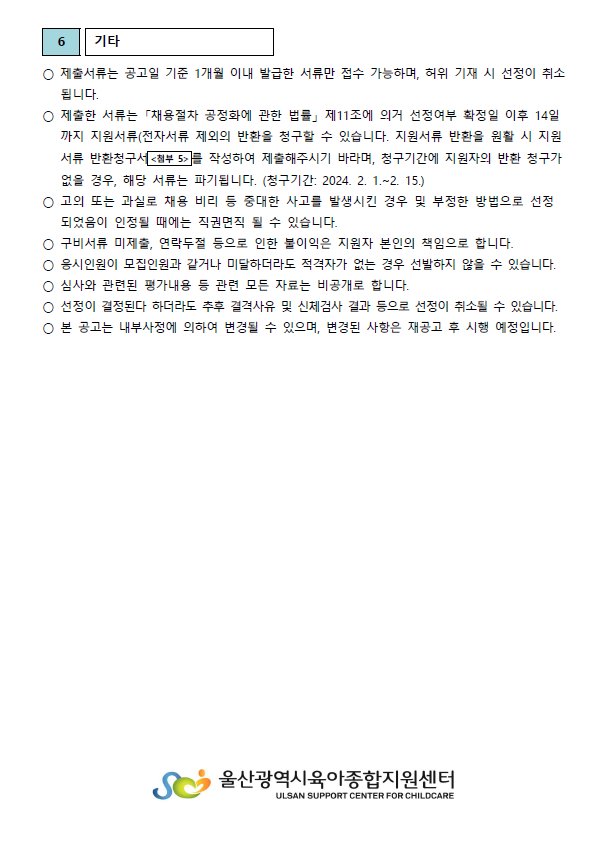 6 기타

○ 제출서류는 공고일 기준 1개월 이내 발급한 서류만 접수 가능하며, 허위 기재 시 선정이 취소됩니다.

○ 제출한 서류는 「채용절차 공정화에 관한 법률」 제11조에 의거 선정여부 확정일 이후 14일까지 지원서류(전자서류 제외)의 반환을 청구할 수 있습니다. 지원서류 반환을 원할 시 지원서류 반환청구서<첨부 5>를 작성하여 제출해주시기 바라며, 청구기간에 지원자의 반환 청구가 없을 경우, 해당 서류는 파기됩니다. (청구기간: 2024. 2. 1.~2. 15.)

○ 고의 또는 과실로 채용 비리 등 중대한 사고를 발생시킨 경우 및 부정한 방법으로 선정되었음이 인정될 때에는 직권면직 될 수 있습니다.

○ 구비서류 미제출, 연락두절 등으로 인한 불이익은 지원자 본인의 책임으로 합니다.

○ 응시인원이 모집인원과 같거나 미달하더라도 적격자가 없는 경우 선발하지 않을 수 있습니다.

○ 심사와 관련된 평가내용 등 관련 모든 자료는 비공개로 합니다.

○ 선정이 결정된다 하더라도 추후 결격사유 및 신체검사 결과 등으로 선정이 취소될 수 있습니다.

○ 본 공고는 내부사정에 의하여 변경될 수 있으며, 변경된 사항은 재공고 후 시행 예정입니다.

울산광역시육아종합지원센터
ULSAN SUPPORT CENTER FOR CHILDCARE